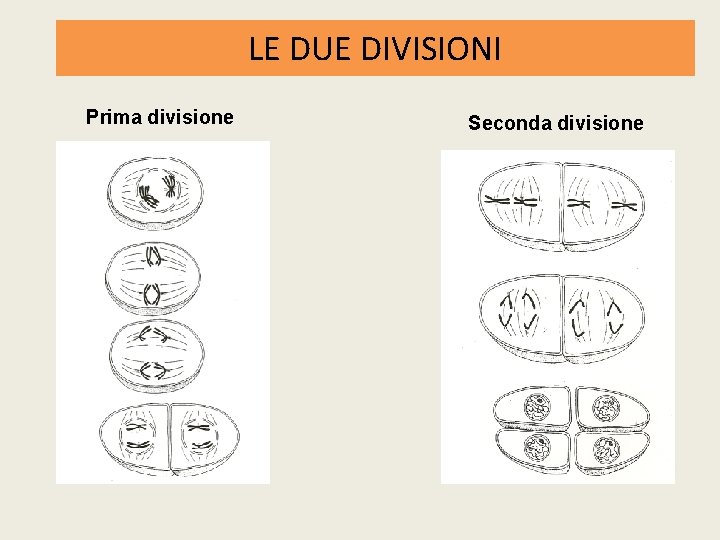 LE DUE DIVISIONI

Prima divisione

Seconda divisione